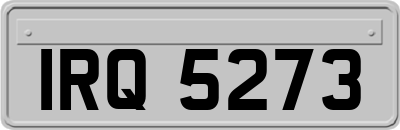 IRQ 5273